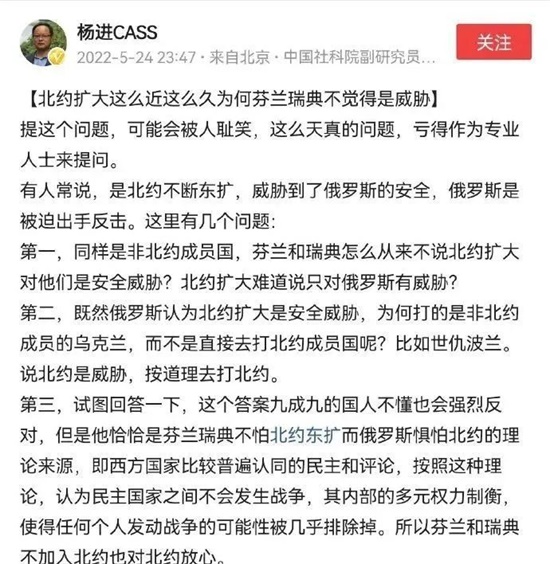 杨进CASS
2022-5-24 23:47 · 来自北京 · 中国社科院副研究员...
关注

【北约扩大这么近这么久为何芬兰瑞典不觉得是威胁】
提这个问题，可能会被人耻笑，这么天真的问题，亏得作为专业人士来提问。
有人常说，是北约不断东扩，威胁到了俄罗斯的安全，俄罗斯是被迫出手反击。这里有几个问题:
第一，同样是非北约成员国，芬兰和瑞典怎么从来不说北约扩大对他们是安全威胁？北约扩大难道说只对俄罗斯有威胁？
第二，既然俄罗斯认为北约扩大是安全威胁，为何打的是非北约成员的乌克兰，而不是直接去打北约成员国呢？比如世仇波兰。说北约是威胁，按道理去打北约。
第三，试图回答一下，这个答案九成九的国人不懂也会强烈反对，但是他恰恰是芬兰瑞典不怕北约东扩而俄罗斯惧怕北约的理论来源，即西方国家比较普遍认同的民主和评论，按照这种理论，认为民主国家之间不会发生战争，其内部的多元权力制衡，使得任何个人发动战争的可能性被几乎排除掉。所以芬兰和瑞典不加入北约也对北约放心。